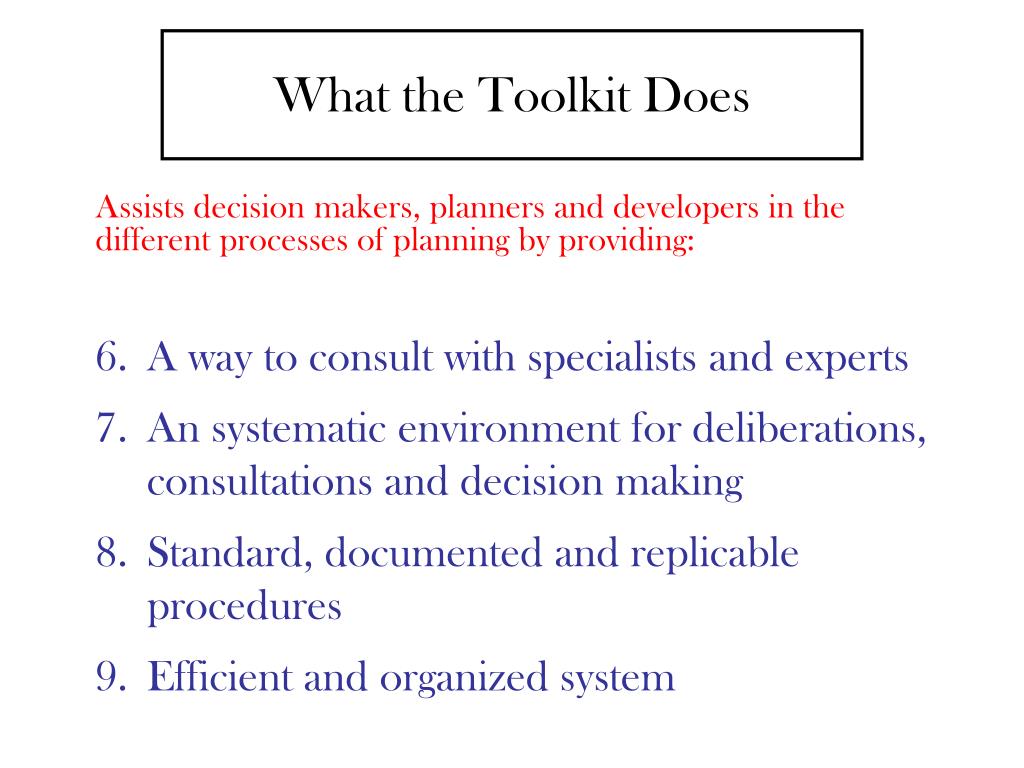 What the Toolkit Does

Assists decision makers, planners and developers in the different processes of planning by providing:

6. A way to consult with specialists and experts
7. An systematic environment for deliberations, consultations and decision making
8. Standard, documented and replicable procedures
9. Efficient and organized system